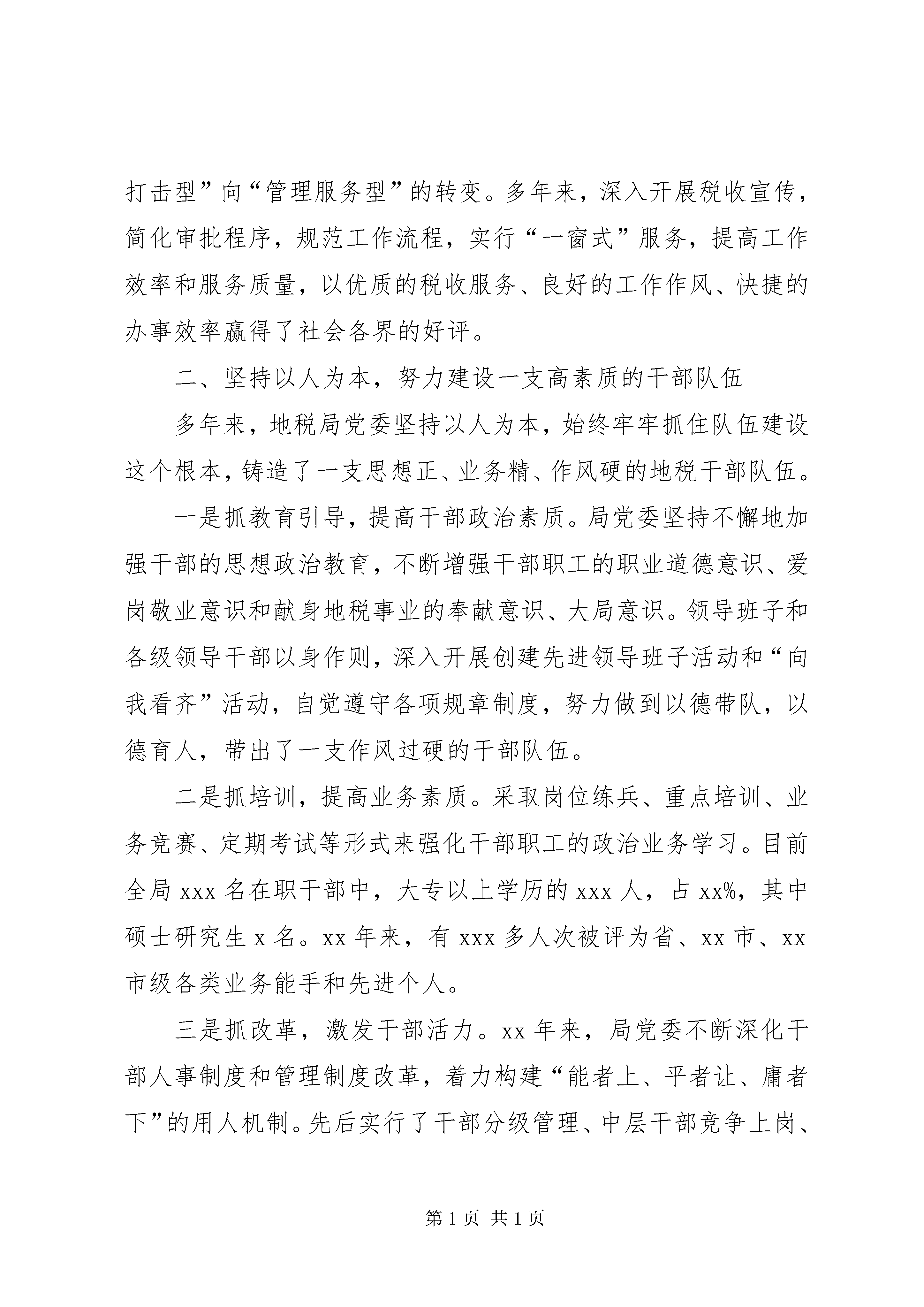 打击型”向“管理服务型”的转变。多年来，深入开展税收宣传，简化审批程序，规范工作流程，实行“一窗式”服务，提高工作效率和服务质量，以优质的税收服务、良好的工作作风、快捷的办事效率赢得了社会各界的好评。

二、坚持以人为本，努力建设一支高素质的干部队伍

多年来，地税局党委坚持以人为本，始终牢牢抓住队伍建设这个根本，铸造了一支思想正、业务精、作风硬的地税干部队伍。

一是抓教育引导，提高干部政治素质。局党委坚持不懈地加强干部的思想政治教育，不断增强干部职工的职业道德意识、爱岗敬业意识和献身地税事业的奉献意识、大局意识。领导班子和各级领导干部以身作则，深入开展创建先进领导班子活动和“向我看齐”活动，自觉遵守各项规章制度，努力做到以德带队，以德育人，带出了一支作风过硬的干部队伍。

二是抓培训，提高业务素质。采取岗位练兵、重点培训、业务竞赛、定期考试等形式来强化干部职工的政治业务学习。目前全局 xxx 名在职干部中，大专以上学历的 xxx 人，占 xx%，其中硕士研究生 x 名。xx 年来，有 xxx 多人次被评为省、xx 市、xx 市级各类业务能手和先进个人。

三是抓改革，激发干部活力。xx 年来，局党委不断深化干部人事制度和管理制度改革，着力构建“能者上、平者让、庸者下”的用人机制。先后实行了干部分级管理、中层干部竞争上岗、

第 1 页 共 1 页